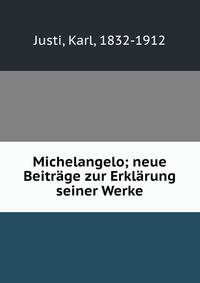 Justi, Karl, 1832-1912

Michelangelo; neue Beiträge zur Erklärung seiner Werke